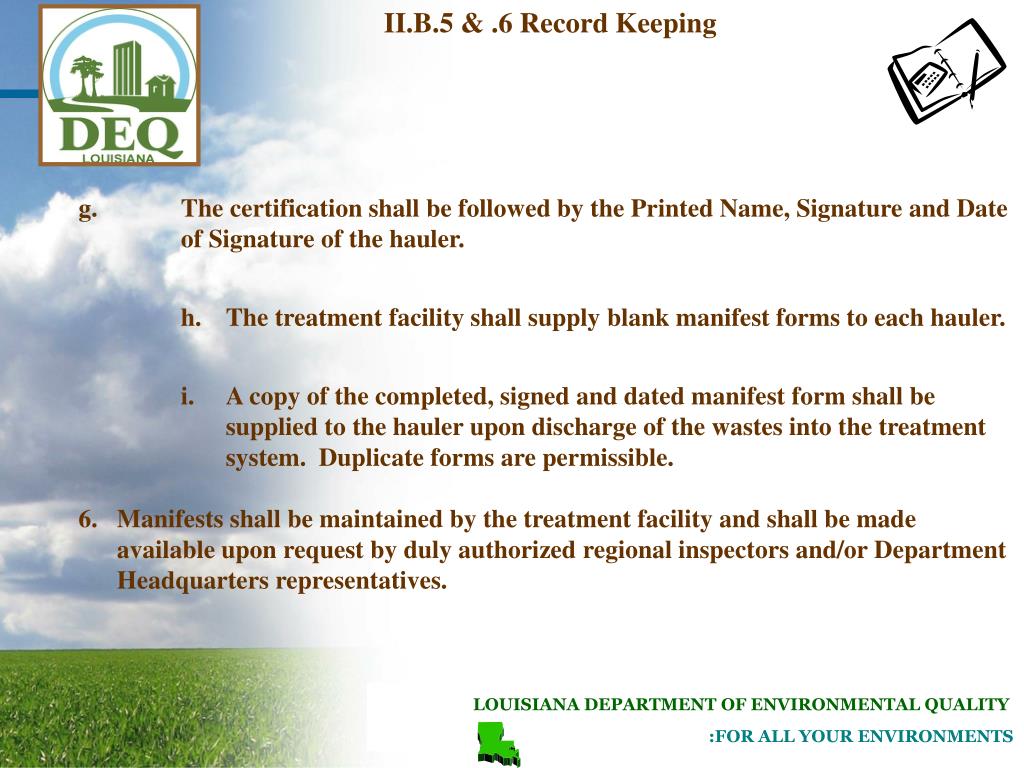 DEQ
LOUISIANA

II.B.5 & .6 Record Keeping

g. The certification shall be followed by the Printed Name, Signature and Date of Signature of the hauler.

h. The treatment facility shall supply blank manifest forms to each hauler.

i. A copy of the completed, signed and dated manifest form shall be supplied to the hauler upon discharge of the wastes into the treatment system. Duplicate forms are permissible.

6. Manifests shall be maintained by the treatment facility and shall be made available upon request by duly authorized regional inspectors and/or Department Headquarters representatives.

LOUISIANA DEPARTMENT OF ENVIRONMENTAL QUALITY
:FOR ALL YOUR ENVIRONMENTS